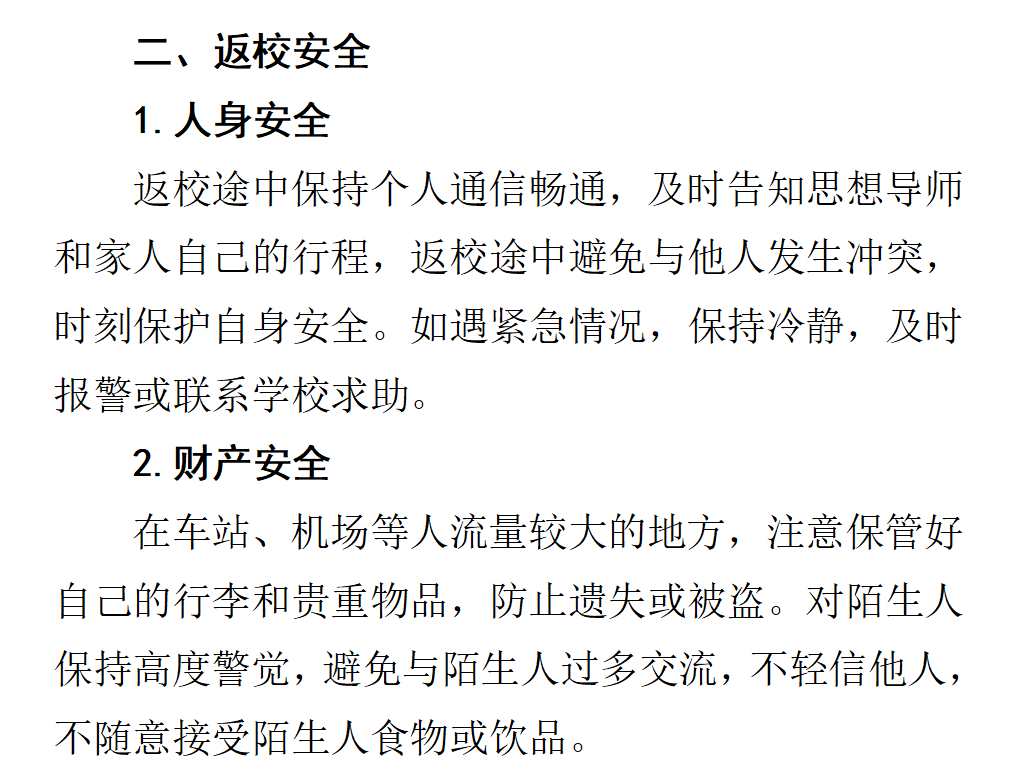 二、返校安全

1.人身安全

返校途中保持个人通信畅通，及时告知思想导师和家人自己的行程，返校途中避免与他人发生冲突，时刻保护自身安全。如遇紧急情况，保持冷静，及时报警或联系学校求助。

2.财产安全

在车站、机场等人流量较大的地方，注意保管好自己的行李和贵重物品，防止遗失或被盗。对陌生人保持高度警觉，避免与陌生人过多交流，不轻信他人，不随意接受陌生人食物或饮品。